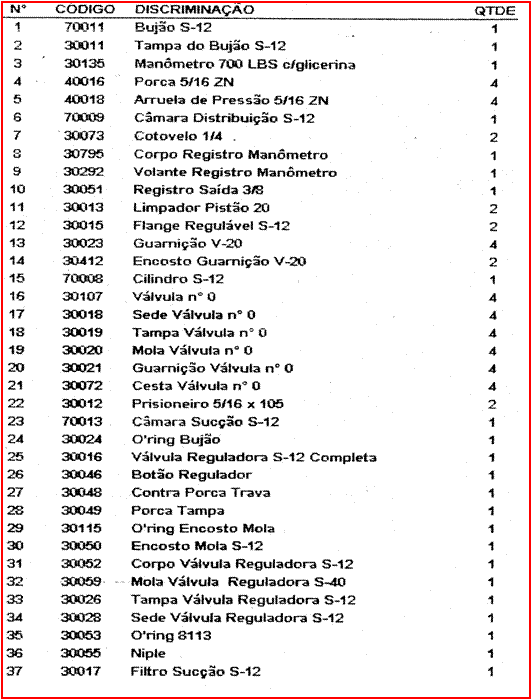 | N° | CODIGO | DISCRIMINAÇÃO | QTDE |
|---|---|---|---|
| 1 | 70011 | Bujão S-12 | 1 |
| 2 | 30011 | Tampa do Bujão S-12 | 1 |
| 3 | 30135 | Manômetro 700 LBS c/glicerina | 1 |
| 4 | 40016 | Porca 5/16 ZN | 4 |
| 5 | 40018 | Arruela de Pressão 5/16 ZN | 4 |
| 6 | 70009 | Câmara Distribuição S-12 | 1 |
| 7 | 30073 | Cotovelo 1/4 | 2 |
| 8 | 30795 | Corpo Registro Manômetro | 1 |
| 9 | 30292 | Volante Registro Manômetro | 1 |
| 10 | 30051 | Registro Saída 3/8 | 1 |
| 11 | 30013 | Limpador Pistão 20 | 2 |
| 12 | 30015 | Flange Regulável S-12 | 2 |
| 13 | 30023 | Guarnição V-20 | 4 |
| 14 | 30412 | Encosto Guarnição V-20 | 2 |
| 15 | 70008 | Cilindro S-12 | 1 |
| 16 | 30107 | Válvula n° 0 | 4 |
| 17 | 30018 | Sede Válvula n° 0 | 4 |
| 18 | 30019 | Tampa Válvula n° 0 | 4 |
| 19 | 30020 | Mola Válvula n° 0 | 4 |
| 20 | 30021 | Guarnição Válvula n° 0 | 4 |
| 21 | 30072 | Cesta Válvula n° 0 | 4 |
| 22 | 30012 | Prisioneiro 5/16 x 105 | 2 |
| 23 | 70013 | Câmara Sucção S-12 | 1 |
| 24 | 30024 | O'ring Bujão | 1 |
| 25 | 30016 | Válvula Reguladora S-12 Completa | 1 |
| 26 | 30046 | Botão Regulador | 1 |
| 27 | 30048 | Contra Porca Trava | 1 |
| 28 | 30049 | Porca Tampa | 1 |
| 29 | 30115 | O'ring Encosto Mola | 1 |
| 30 | 30050 | Encosto Mola S-12 | 1 |
| 31 | 30052 | Corpo Válvula Reguladora S-12 | 1 |
| 32 | 30059 | Mola Válvula Reguladora S-40 | 1 |
| 33 | 30026 | Tampa Válvula Reguladora S-12 | 1 |
| 34 | 30028 | Sede Válvula Reguladora S-12 | 1 |
| 35 | 30053 | O'ring 8113 | 1 |
| 36 | 30055 | Niple | 1 |
| 37 | 30017 | Filtro Sucção S-12 | 1 |